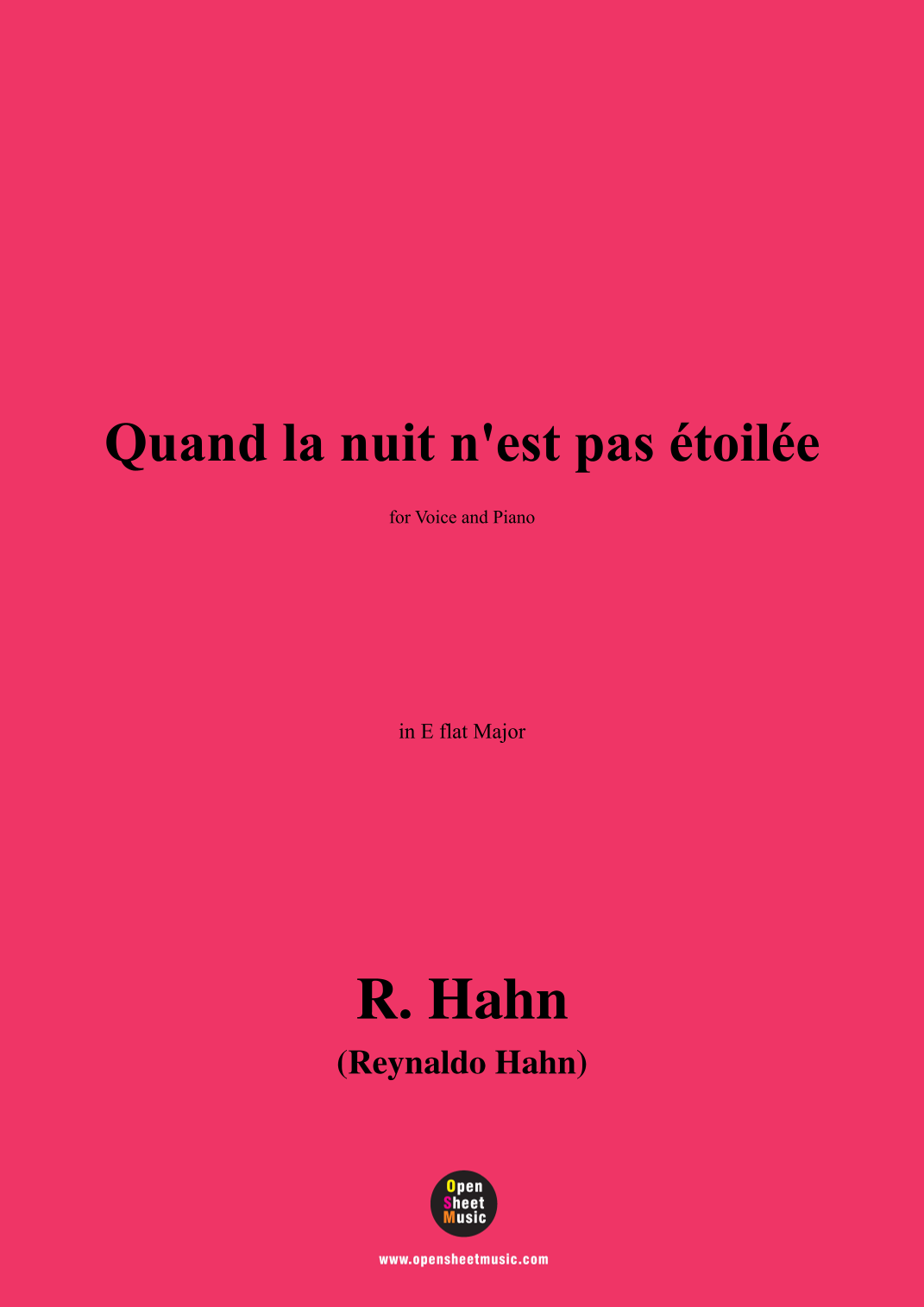 Quand la nuit n'est pas étoilée

for Voice and Piano

in E flat Major

R. Hahn

(Reynaldo Hahn)

Open
Sheet
Music

www.opensheetmusic.com